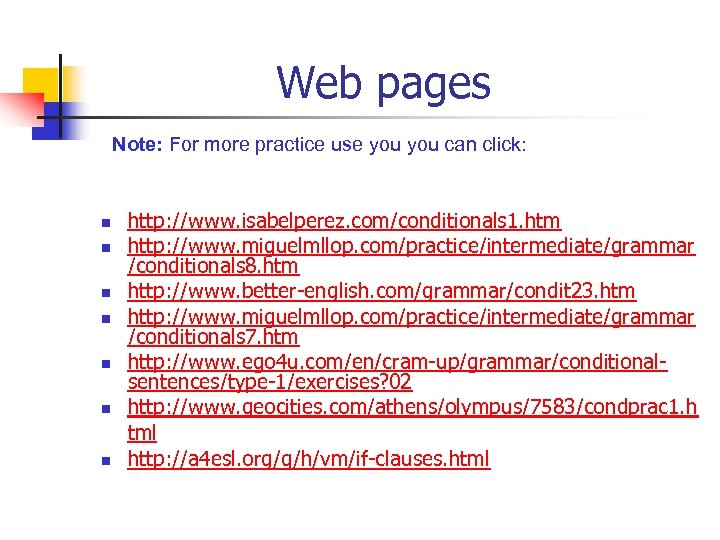 Web pages

Note: For more practice use you you can click:

• http://www.isabelperez.com/conditionals1.htm
• http://www.miguelmllop.com/practice/intermediate/grammar/conditionals8.htm
• http://www.better-english.com/grammar/condit23.htm
• http://www.miguelmllop.com/practice/intermediate/grammar/conditionals7.htm
• http://www.ego4u.com/en/cram-up/grammar/conditional-sentences/type-1/exercises?02
• http://www.geocities.com/athens/olympus/7583/condprac1.html
• http://a4esl.org/q/h/vm/if-clauses.html